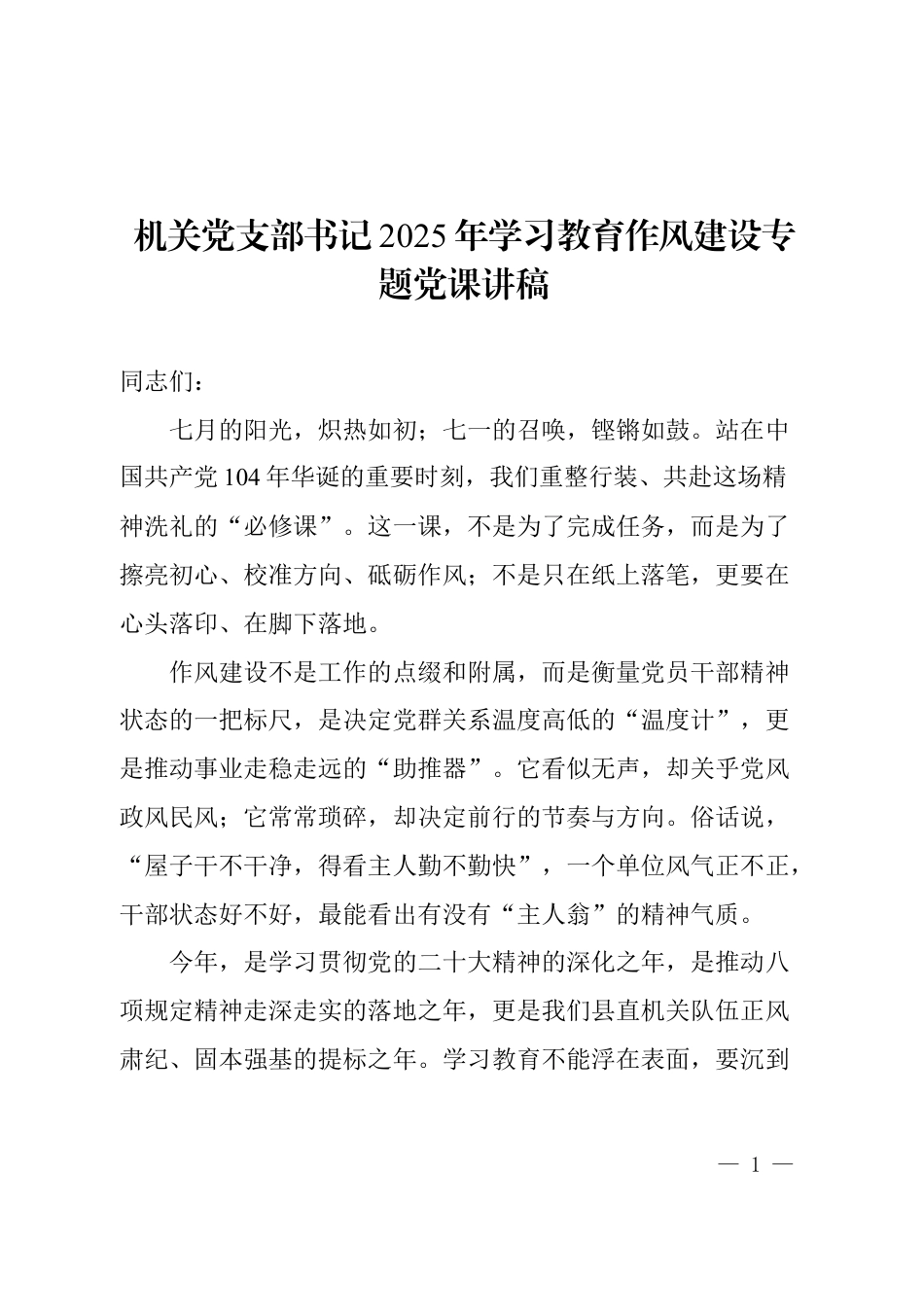 机关党支部书记2025年学习教育作风建设专题党课讲稿

同志们：

七月的阳光，炽热如初；七一的召唤，铿锵如鼓。站在中国共产党104年华诞的重要时刻，我们重整行装、共赴这场精神洗礼的“必修课”。这一课，不是为了完成任务，而是为了擦亮初心、校准方向、砥砺作风；不是只在纸上落笔，更要在心头落印、在脚下落地。

作风建设不是工作的点缀和附属，而是衡量党员干部精神状态的一把标尺，是决定党群关系温度高低的“温度计”，更是推动事业走稳走远的“助推器”。它看似无声，却关乎党风政风民风；它常常琐碎，却决定前行的节奏与方向。俗话说，“屋子干不干净，得看主人勤不勤快”，一个单位风气正不正，干部状态好不好，最能看出有没有“主人翁”的精神气质。

今年，是学习贯彻党的二十大精神的深化之年，是推动八项规定精神走深走实的落地之年，更是我们县直机关队伍正风肃纪、固本强基的提标之年。学习教育不能浮在表面，要沉到

— 1 —